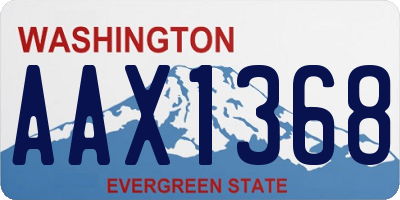 WASHINGTON
AAX1368
EVERGREEN STATE